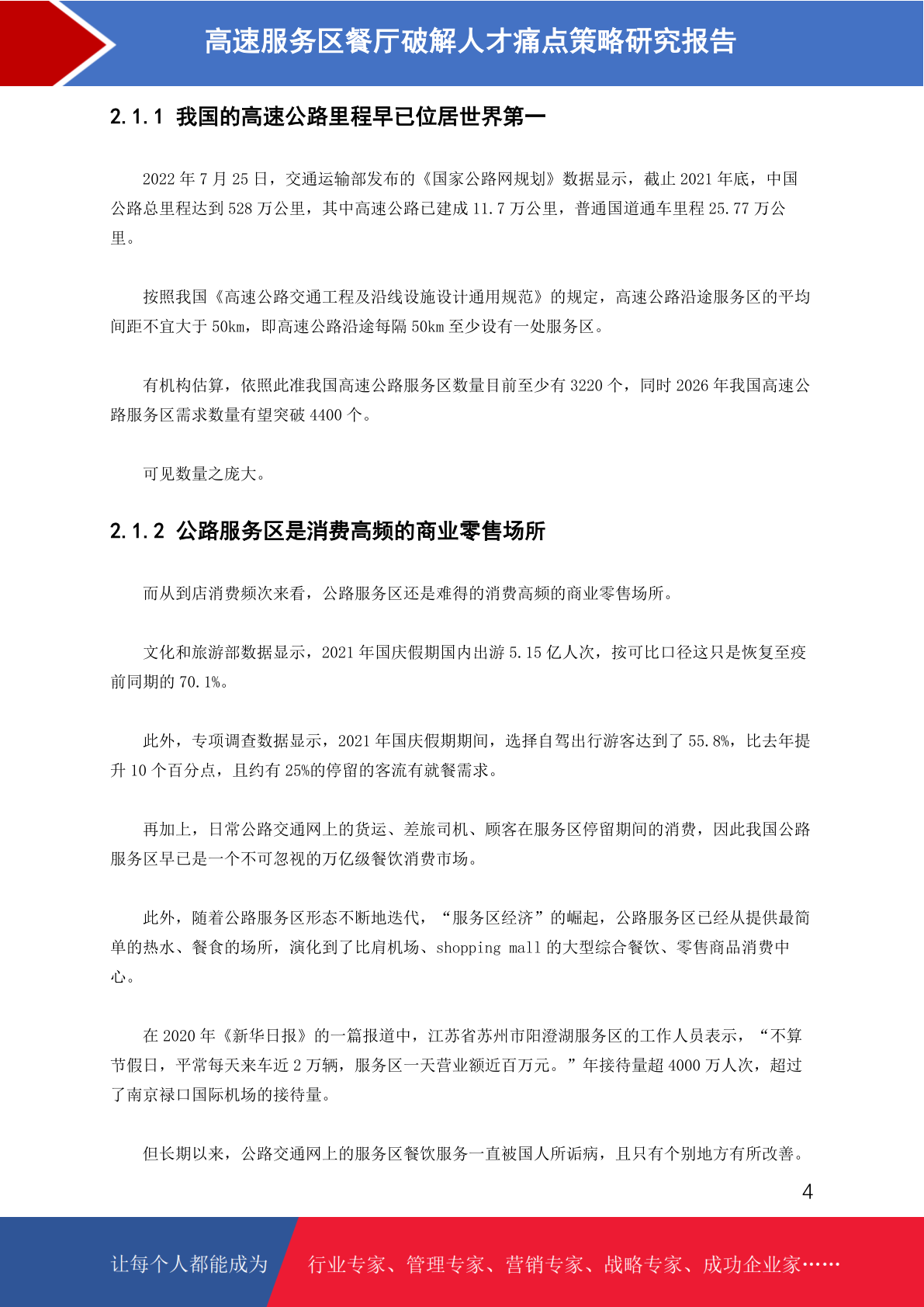 高速服务区餐厅破解人才痛点策略研究报告

2.1.1 我国的高速公路里程早已位居世界第一

2022 年 7 月 25 日，交通运输部发布的《国家公路网规划》数据显示，截止 2021 年底，中国公路总里程达到 528 万公里，其中高速公路已建成 11.7 万公里，普通国道通车里程 25.77 万公里。

按照我国《高速公路交通工程及沿线设施设计通用规范》的规定，高速公路沿途服务区的平均间距不宜大于 50km，即高速公路沿途每隔 50km 至少设有一处服务区。

有机构估算，依照此准我国高速公路服务区数量目前至少有 3220 个，同时 2026 年我国高速公路服务区需求数量有望突破 4400 个。

可见数量之庞大。

2.1.2 公路服务区是消费高频的商业零售场所

而从到店消费频次来看，公路服务区还是难得的消费高频的商业零售场所。

文化和旅游部数据显示，2021 年国庆假期国内出游 5.15 亿人次，按可比口径这只是恢复至疫前同期的 70.1%。

此外，专项调查数据显示，2021 年国庆假期期间，选择自驾出行游客达到了 55.8%，比去年提升 10 个百分点，且约有 25%的停留的客流有就餐需求。

再加上，日常公路交通网上的货运、差旅司机、顾客在服务区停留期间的消费，因此我国公路服务区早已是一个不可忽视的万亿级餐饮消费市场。

此外，随着公路服务区形态不断地迭代，“服务区经济”的崛起，公路服务区已经从提供最简单的热水、餐食的场所，演化到了比肩机场、shopping mall 的大型综合餐饮、零售商品消费中心。

在 2020 年《新华日报》的一篇报道中，江苏省苏州市阳澄湖服务区的工作人员表示，“不算节假日，平常每天来车近 2 万辆，服务区一天营业额近百万元。”年接待量超 4000 万人次，超过了南京禄口国际机场的接待量。

但长期以来，公路交通网上的服务区餐饮服务一直被国人所诟病，且只有个别地方有所改善。

4

让每个人都能成为 行业专家、管理专家、营销专家、战略专家、成功企业家……